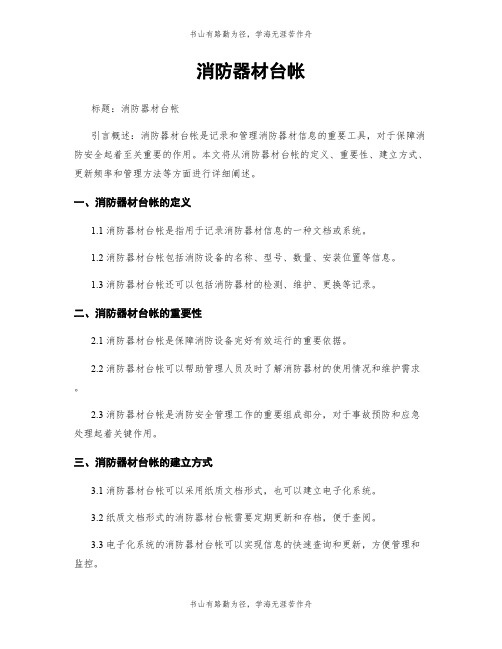 书山有路勤为径，学海无涯苦作舟

消防器材台帐

标题：消防器材台帐

引言概述：消防器材台帐是记录和管理消防器材信息的重要工具，对于保障消防安全起着至关重要的作用。本文将从消防器材台帐的定义、重要性、建立方式、更新频率和管理方法等方面进行详细阐述。

一、消防器材台帐的定义

1.1 消防器材台帐是指用于记录消防器材信息的一种文档或系统。

1.2 消防器材台帐包括消防设备的名称、型号、数量、安装位置等信息。

1.3 消防器材台帐还可以包括消防器材的检测、维护、更换等记录。

二、消防器材台帐的重要性

2.1 消防器材台帐是保障消防设备完好有效运行的重要依据。

2.2 消防器材台帐可以帮助管理人员及时了解消防器材的使用情况和维护需求。

2.3 消防器材台帐是消防安全管理工作的重要组成部分，对于事故预防和应急处理起着关键作用。

三、消防器材台帐的建立方式

3.1 消防器材台帐可以采用纸质文档形式，也可以建立电子化系统。

3.2 纸质文档形式的消防器材台帐需要定期更新和存档，便于查阅。

3.3 电子化系统的消防器材台帐可以实现信息的快速查询和更新，方便管理和监控。

书山有路勤为径，学海无涯苦作舟